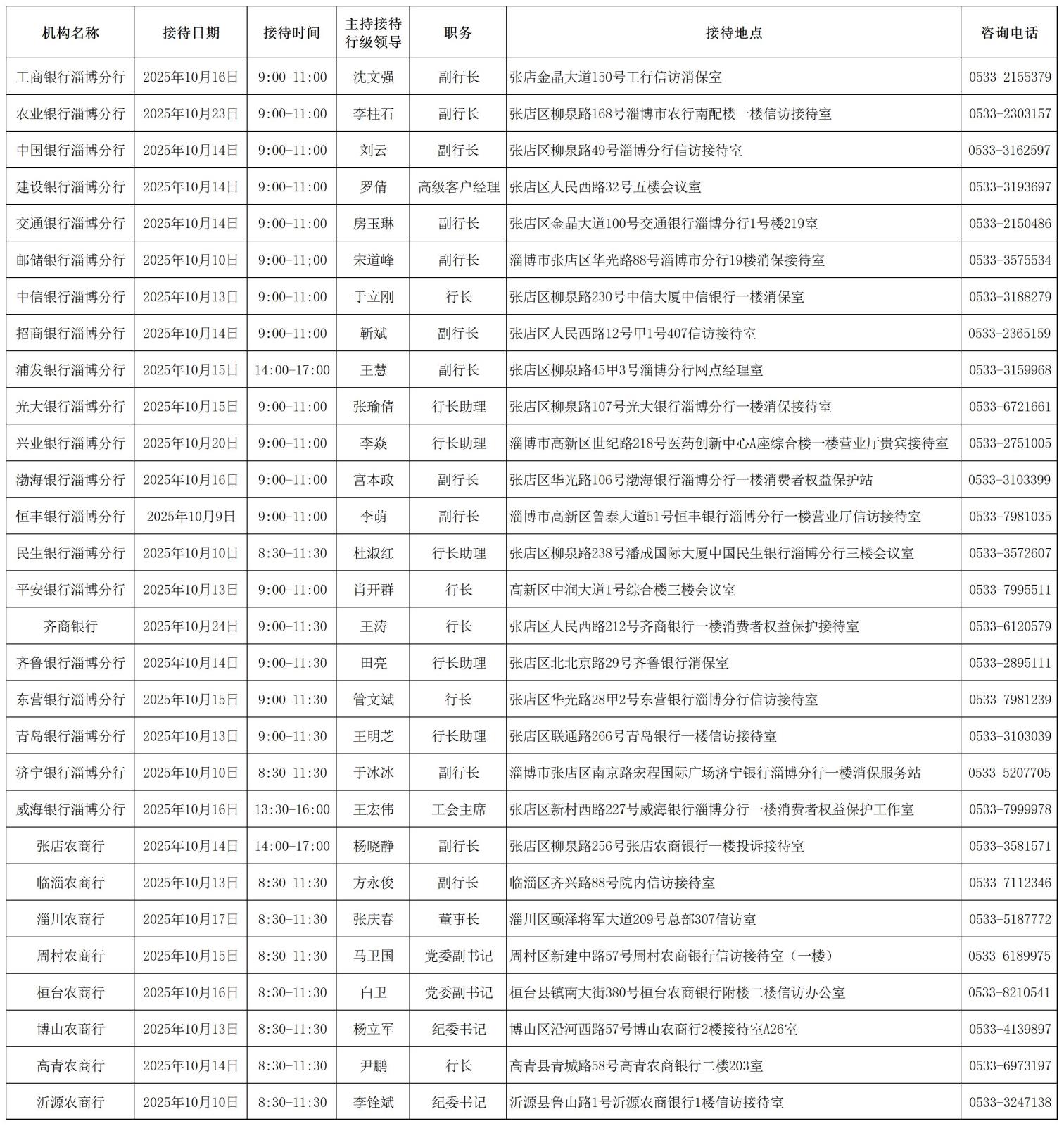 | 机构名称 | 接待日期 | 接待时间 | 主持接待行级领导 | 职务 | 接待地点 | 咨询电话 |
|---|---|---|---|---|---|---|
| 工商银行淄博分行 | 2025年10月16日 | 9:00-11:00 | 沈文强 | 副行长 | 张店金晶大道150号工行信访消保室 | 0533-2155379 |
| 农业银行淄博分行 | 2025年10月23日 | 9:00-11:00 | 李柱石 | 副行长 | 张店区柳泉路168号淄博市农行南配楼一楼信访接待室 | 0533-2303157 |
| 中国银行淄博分行 | 2025年10月14日 | 9:00-11:00 | 刘云 | 副行长 | 张店区柳泉路49号淄博分行信访接待室 | 0533-3162597 |
| 建设银行淄博分行 | 2025年10月14日 | 9:00-11:00 | 罗倩 | 高级客户经理 | 张店区人民西路32号五楼会议室 | 0533-3193697 |
| 交通银行淄博分行 | 2025年10月14日 | 9:00-11:00 | 房玉琳 | 副行长 | 张店区金晶大道100号交通银行淄博分行1号楼219室 | 0533-2150486 |
| 邮储银行淄博分行 | 2025年10月10日 | 9:00-11;00 | 宋道峰 | 副行长 | 淄博市张店区华光路88号淄博市分行19楼消保接待室 | 0533-3575534 |
| 中信银行淄博分行 | 2025年10月13日 | 9:00-11:00 | 于立刚 | 行长 | 张店区柳泉路230号中信大厦中信银行一楼消保室 | 0533-3188279 |
| 招商银行淄博分行 | 2025年10月14日 | 9:00-11:00 | 靳斌 | 副行长 | 张店区人民西路12号甲1号407信访接待室 | 0533-2365159 |
| 浦发银行淄博分行 | 2025年10月15日 | 14:00-17:00 | 王慧 | 副行长 | 张店区柳泉路45甲3号淄博分行网点经理室 | 0533-3159968 |
| 光大银行淄博分行 | 2025年10月15日 | 9:00-11:00 | 张瑜倩 | 行长助理 | 张店区柳泉路107号光大银行淄博分行一楼消保接待室 | 0533-6721661 |
| 兴业银行淄博分行 | 2025年10月20日 | 9:00-11:00 | 李焱 | 行长助理 | 淄博市高新区世纪路218号医药创新中心A座综合楼一楼营业厅贵宾接待室 | 0533-2751005 |
| 渤海银行淄博分行 | 2025年10月16日 | 9:00-11:00 | 宫本政 | 副行长 | 张店区华光路106号渤海银行淄博分行一楼消费者权益保护站 | 0533-3103399 |
| 恒丰银行淄博分行 | 2025年10月9日 | 9:00-11:00 | 李萌 | 副行长 | 淄博市高新区鲁泰大道51号恒丰银行淄博分行一楼营业厅信访接待室 | 0533-7981035 |
| 民生银行淄博分行 | 2025年10月10日 | 8:30-11:30 | 杜淑红 | 行长助理 | 张店区柳泉路238号潘成国际大厦中国民生银行淄博分行三楼会议室 | 0533-3572607 |
| 平安银行淄博分行 | 2025年10月13日 | 9:00-11:00 | 肖开群 | 行长 | 高新区中润大道1号综合楼三楼会议室 | 0533-7995511 |
| 齐商银行 | 2025年10月24日 | 9:00-11:30 | 王涛 | 行长 | 张店区人民西路212号齐商银行一楼消费者权益保护接待室 | 0533-6120579 |
| 齐鲁银行淄博分行 | 2025年10月14日 | 9:00-11:30 | 田亮 | 行长助理 | 张店区北北京路29号齐鲁银行消保室 | 0533-2895111 |
| 东营银行淄博分行 | 2025年10月15日 | 9:00-11:30 | 管文斌 | 行长 | 张店区华光路28甲2号东营银行淄博分行信访接待室 | 0533-7981239 |
| 青岛银行淄博分行 | 2025年10月13日 | 9:00-11:30 | 王明芝 | 行长助理 | 张店区联通路266号青岛银行一楼信访接待室 | 0533-3103039 |
| 济宁银行淄博分行 | 2025年10月10日 | 8:30-11:30 | 于冰冰 | 副行长 | 淄博市张店区南京路宏程国际广场济宁银行淄博分行一楼消保服务站 | 0533-5207705 |
| 威海银行淄博分行 | 2025年10月16日 | 13:30-16:00 | 王宏伟 | 工会主席 | 张店区新村西路227号威海银行淄博分行一楼消费者权益保护工作室 | 0533-7999978 |
| 张店农商行 | 2025年10月14日 | 14:00-17:00 | 杨晓静 | 副行长 | 张店区柳泉路256号张店农商银行一楼投诉接待室 | 0533-3581571 |
| 临淄农商行 | 2025年10月13日 | 8:30-11:30 | 方永俊 | 副行长 | 临淄区齐兴路88号院内信访接待室 | 0533-7112346 |
| 淄川农商行 | 2025年10月17日 | 8:30-11:30 | 张庆春 | 董事长 | 淄川区颐泽将军大道209号总部307信访室 | 0533-5187772 |
| 周村农商行 | 2025年10月15日 | 8:30-11:30 | 马卫国 | 党委副书记 | 周村区新建中路57号周村农商银行信访接待室（一楼） | 0533-6189975 |
| 桓台农商行 | 2025年10月16日 | 8:30-11:30 | 白卫 | 党委副书记 | 桓台县镇南大街380号桓台农商银行附楼二楼信访办公室 | 0533-8210541 |
| 博山农商行 | 2025年10月13日 | 8:30-11:30 | 杨立军 | 纪委书记 | 博山区沿河西路57号博山农商行2楼接待室A26室 | 0533-4139897 |
| 高青农商行 | 2025年10月14日 | 8:30-11:30 | 尹鹏 | 行长 | 高青县青城路58号高青农商银行二楼203室 | 0533-6973197 |
| 沂源农商行 | 2025年10月10日 | 8:30-11:30 | 李铨斌 | 纪委书记 | 沂源县鲁山路1号沂源农商银行1楼信访接待室 | 0533-3247138 |